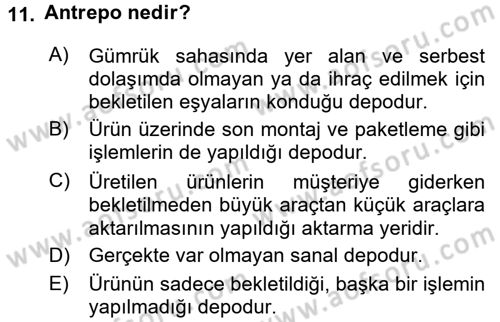 11. Antrepo nedir?

A) Gümrük sahasında yer alan ve serbest dolaşımda olmayan ya da ihraç edilmek için bekletilen eşyaların konduğu depodur.

B) Ürün üzerinde son montaj ve paketleme gibi işlemlerin de yapıldığı depodur.

C) Üretilen ürünlerin müşteriye giderken bekletilmeden büyük araçtan küçük araçlara aktarılmasının yapıldığı aktarma yeridir.

D) Gerçekte var olmayan sanal depodur.

E) Ürünün sadece bekletildiği, başka bir işlemin yapılmadığı depodur.

www.aofsoru.com